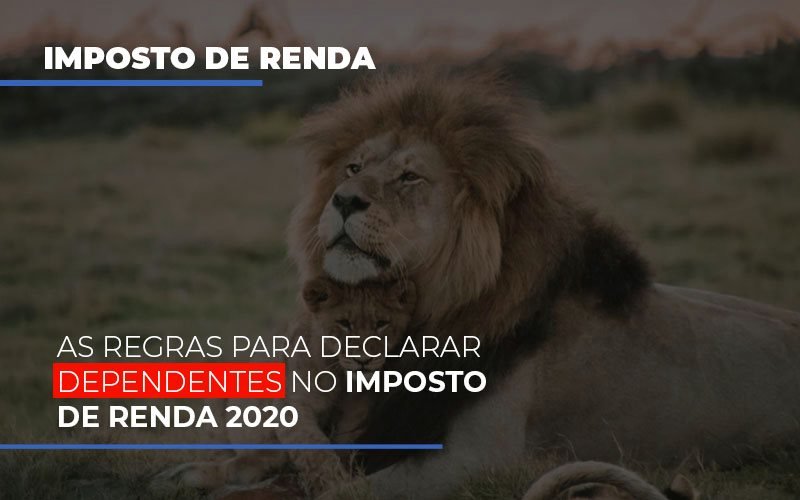 IMPOSTO DE RENDA

AS REGRAS PARA DECLARAR DEPENDENTES NO IMPOSTO DE RENDA 2020